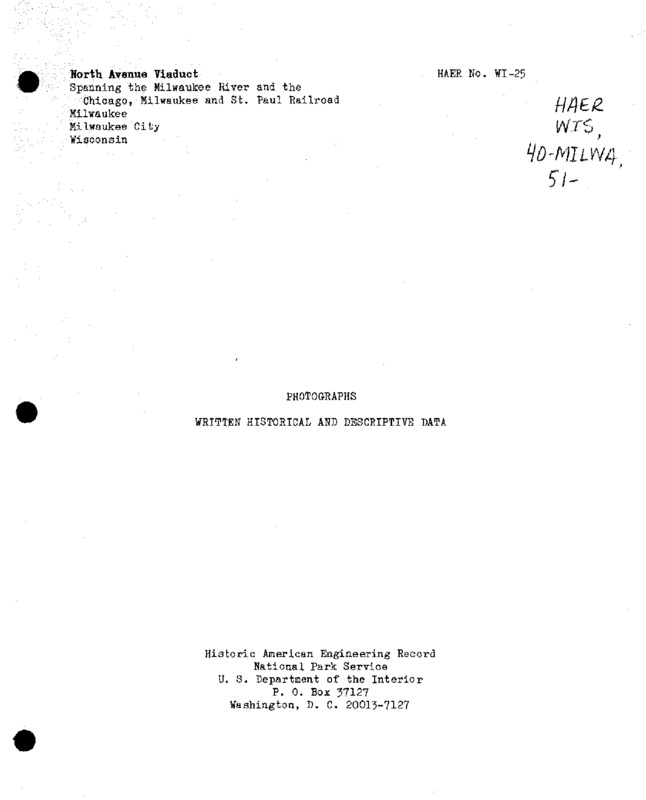 North Avenue Viaduct
Spanning the Milwaukee River and the
Chicago, Milwaukee and St. Paul Railroad
Milwaukee
Milwaukee City
Wisconsin

HAER No. WI-25

HAER
WIS,
40-MILWA,
51-

PHOTOGRAPHS

WRITTEN HISTORICAL AND DESCRIPTIVE DATA

Historic American Engineering Record
National Park Service
U. S. Department of the Interior
P. O. Box 37127
Washington, D. C. 20013-7127